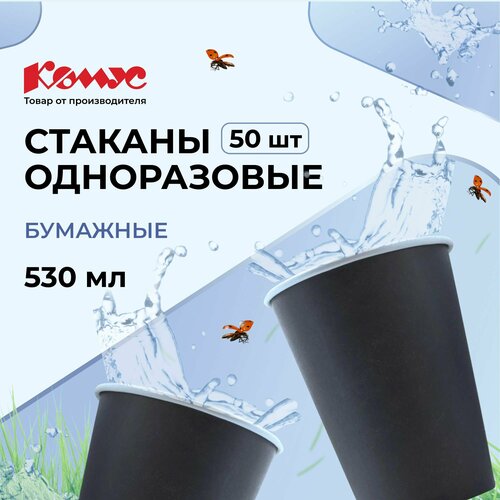 Комус
Товар от производителя

СТАКАНЫ 50 шт
ОДНОРАЗОВЫЕ

БУМАЖНЫЕ

530 мл